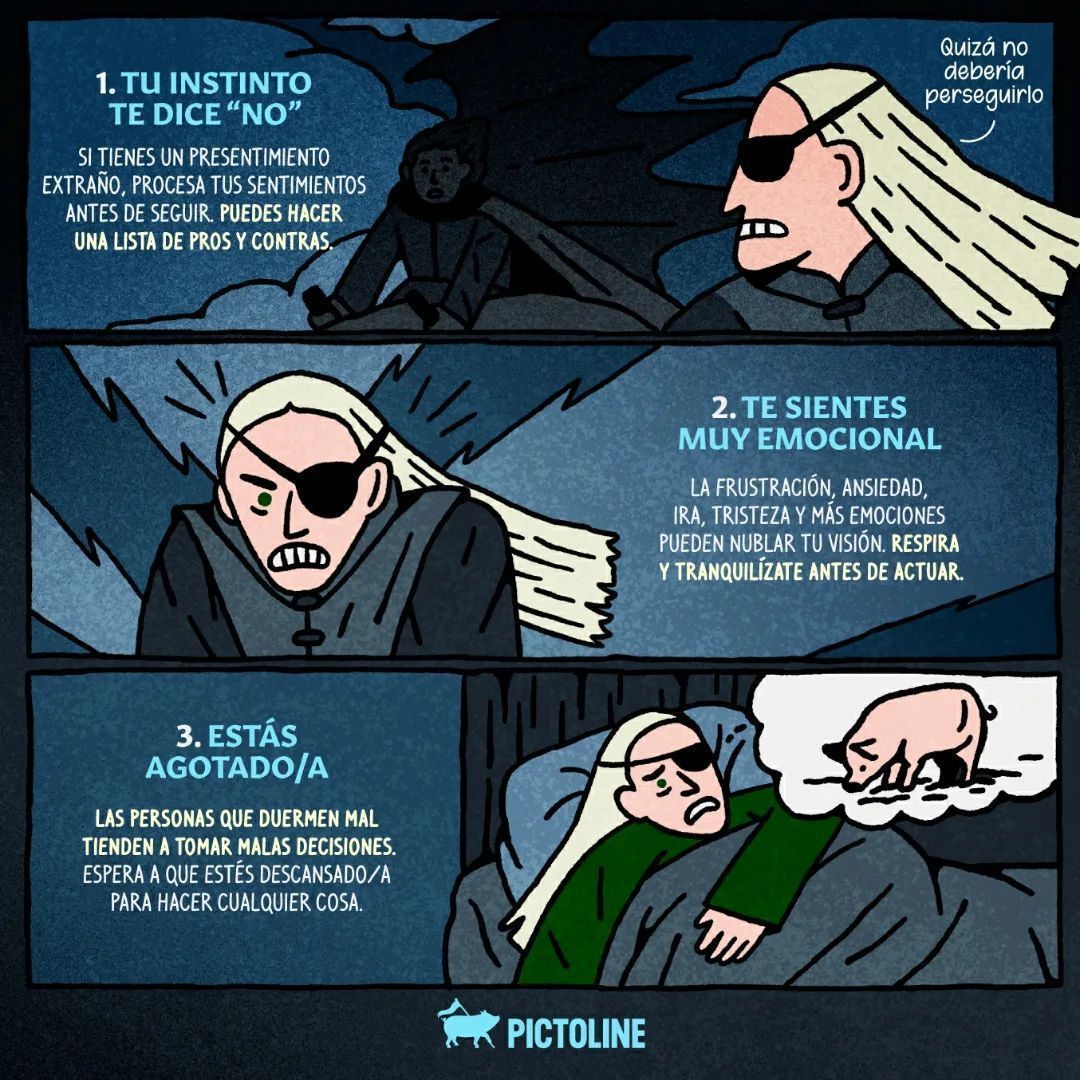 1. TU INSTINTO TE DICE “NO”

SI TIENES UN PRESENTIMIENTO EXTRAÑO, PROCESA TUS SENTIMIENTOS ANTES DE SEGUIR. PUEDES HACER UNA LISTA DE PROS Y CONTRAS.

Quizá no debería perseguirlo

2. TE SIENTES MUY EMOCIONAL

LA FRUSTRACIÓN, ANSIEDAD, IRA, TRISTEZA Y MÁS EMOCIONES PUEDEN NUBLAR TU VISIÓN. RESPIRA Y TRANQUILÍZATE ANTES DE ACTUAR.

3. ESTÁS AGOTADO/A

LAS PERSONAS QUE DUERMEN MAL TIENDEN A TOMAR MALAS DECISIONES. ESPERA A QUE ESTÉS DESCANSADO/A PARA HACER CUALQUIER COSA.

PICTOLINE